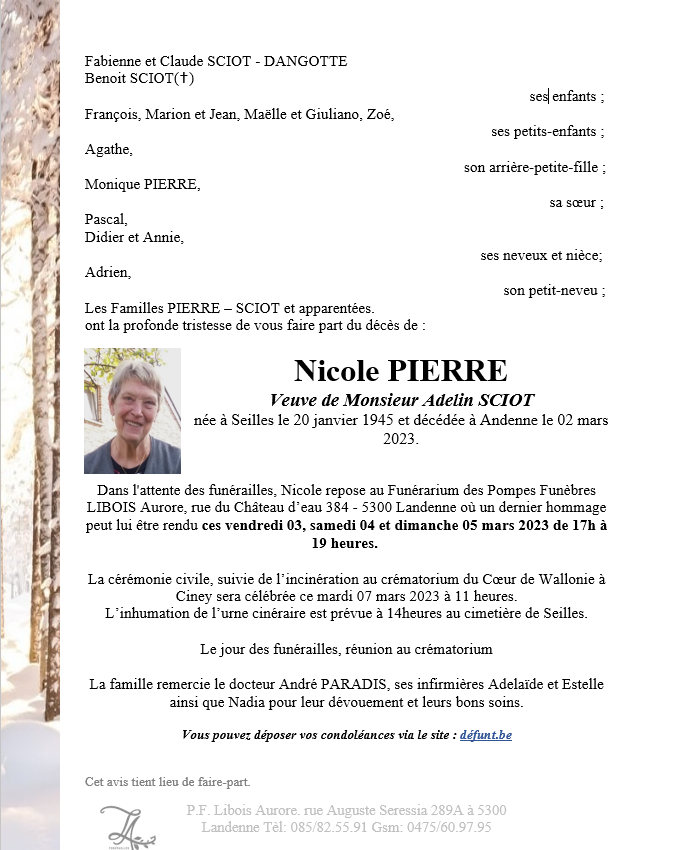 Fabienne et Claude SCIOT - DANGOTTE
Benoit SCIOT(†)

ses enfants ;

François, Marion et Jean, Maëlle et Giuliano, Zoé,

ses petits-enfants ;

Agathe,

son arrière-petite-fille ;

Monique PIERRE,

sa sœur ;

Pascal,
Didier et Annie,

ses neveux et nièce;

Adrien,

son petit-neveu ;

Les Familles PIERRE – SCIOT et apparentées.
ont la profonde tristesse de vous faire part du décès de :

Nicole PIERRE

Veuve de Monsieur Adelin SCIOT

née à Seilles le 20 janvier 1945 et décédée à Andenne le 02 mars 2023.

Dans l'attente des funérailles, Nicole repose au Funérarium des Pompes Funèbres LIBOIS Aurore, rue du Château d'eau 384 - 5300 Landenne où un dernier hommage peut lui être rendu ces vendredi 03, samedi 04 et dimanche 05 mars 2023 de 17h à 19 heures.

La cérémonie civile, suivie de l'incinération au crématorium du Cœur de Wallonie à Ciney sera célébrée ce mardi 07 mars 2023 à 11 heures.
L'inhumation de l'urne cinéraire est prévue à 14heures au cimetière de Seilles.

Le jour des funérailles, réunion au crématorium

La famille remercie le docteur André PARADIS, ses infirmières Adelaïde et Estelle ainsi que Nadia pour leur dévouement et leurs bons soins.

Vous pouvez déposer vos condoléances via le site : défunt.be

Cet avis tient lieu de faire-part.

P.F. Libois Aurore. rue Auguste Seressia 289A à 5300
Landenne Tél: 085/82.55.91 Gsm: 0475/60.97.95